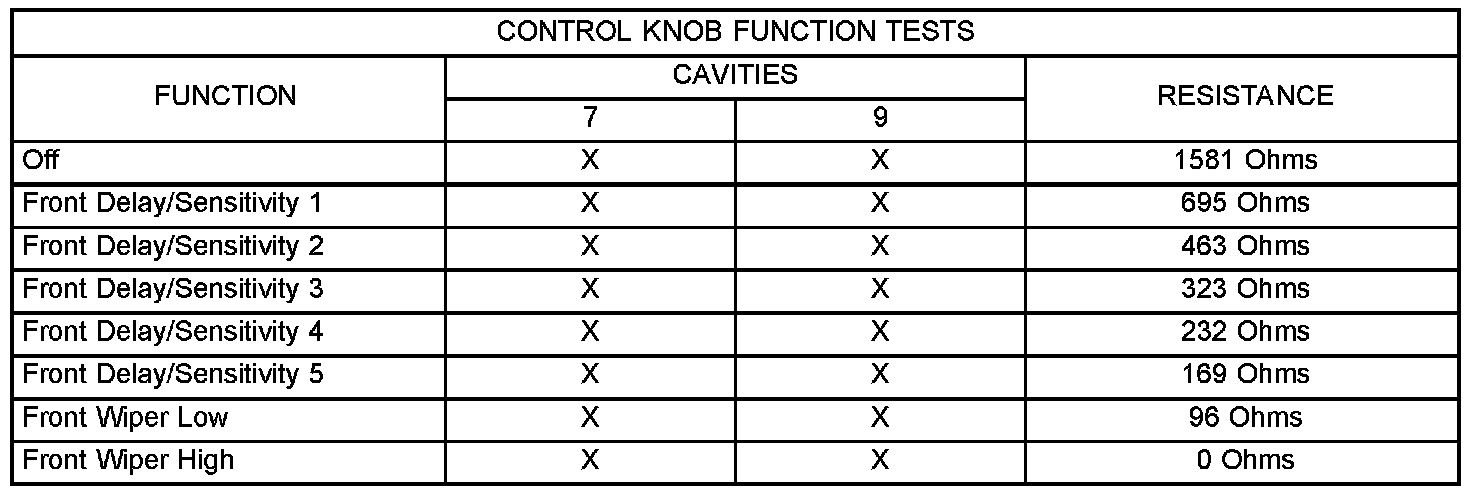 CONTROL KNOB FUNCTION TESTS

| FUNCTION | CAVITIES 7 | CAVITIES 9 | RESISTANCE |
|---|---|---|---|
| Off | X | X | 1581 Ohms |
| Front Delay/Sensitivity 1 | X | X | 695 Ohms |
| Front Delay/Sensitivity 2 | X | X | 463 Ohms |
| Front Delay/Sensitivity 3 | X | X | 323 Ohms |
| Front Delay/Sensitivity 4 | X | X | 232 Ohms |
| Front Delay/Sensitivity 5 | X | X | 169 Ohms |
| Front Wiper Low | X | X | 96 Ohms |
| Front Wiper High | X | X | 0 Ohms |